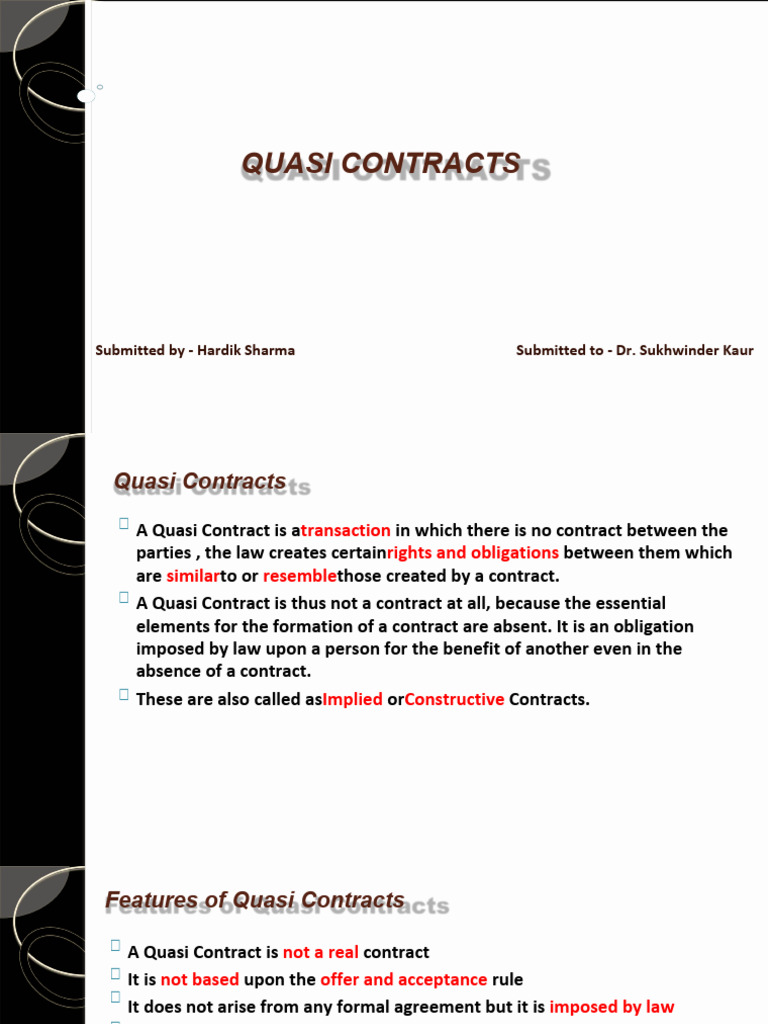 QUASI CONTRACTS

Submitted by - Hardik Sharma

Submitted to - Dr. Sukhwinder Kaur

Quasi Contracts

A Quasi Contract is atransaction in which there is no contract between the parties , the law creates certainrights and obligations between them which are similarto or resemblethose created by a contract.

A Quasi Contract is thus not a contract at all, because the essential elements for the formation of a contract are absent. It is an obligation imposed by law upon a person for the benefit of another even in the absence of a contract.

These are also called asImplied orConstructive Contracts.

Features of Quasi Contracts

A Quasi Contract is not a real contract

It is not based upon the offer and acceptance rule

It does not arise from any formal agreement but it is imposed by law